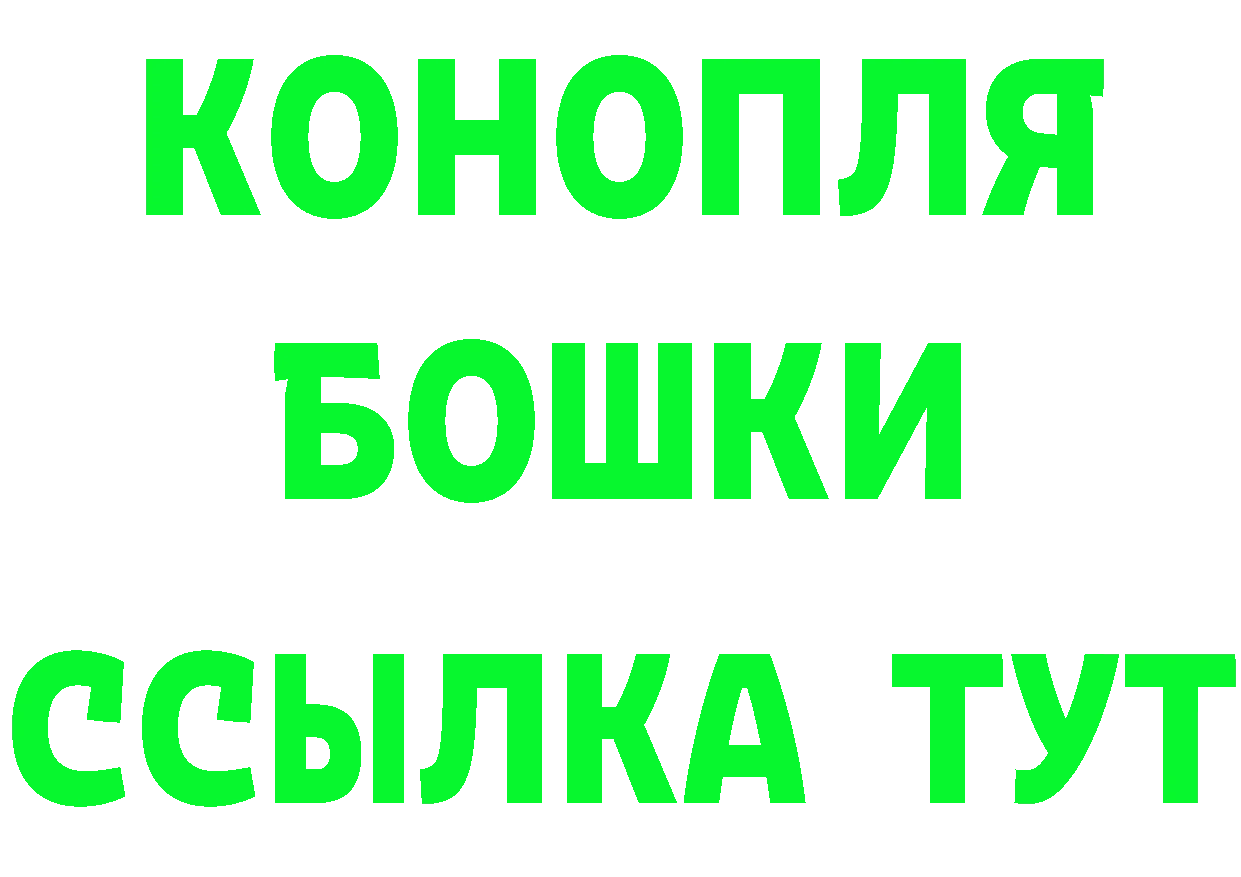 КОНОПЛЯ
БОШКИ
ССЫЛКА ТУТ